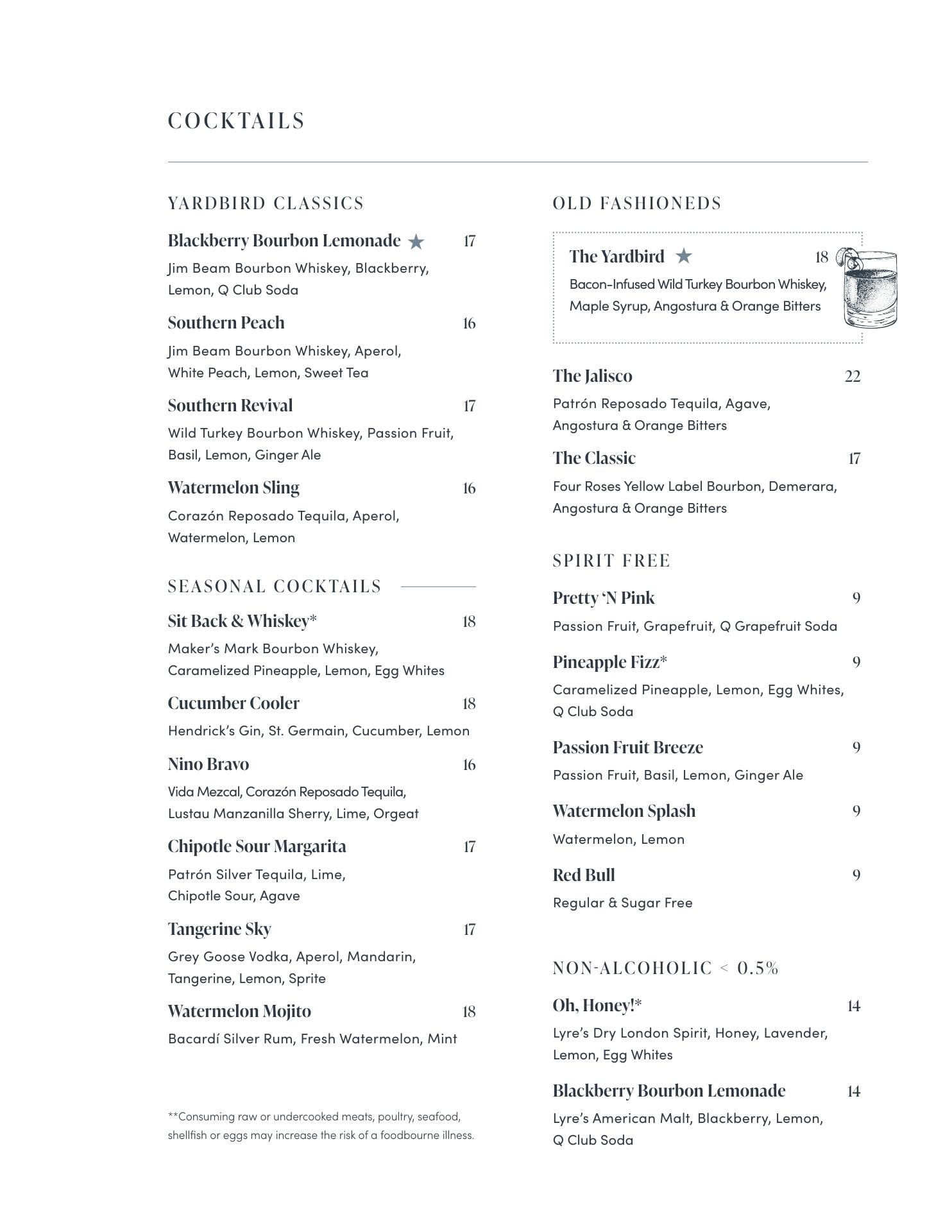 COCKTAILS

YARDBIRD CLASSICS

Blackberry Bourbon Lemonade ★ 17
Jim Beam Bourbon Whiskey, Blackberry, Lemon, Q Club Soda

Southern Peach 16
Jim Beam Bourbon Whiskey, Aperol, White Peach, Lemon, Sweet Tea

Southern Revival 17
Wild Turkey Bourbon Whiskey, Passion Fruit, Basil, Lemon, Ginger Ale

Watermelon Sling 16
Corazón Reposado Tequila, Aperol, Watermelon, Lemon

SEASONAL COCKTAILS

Sit Back & Whiskey* 18
Maker's Mark Bourbon Whiskey, Caramelized Pineapple, Lemon, Egg Whites

Cucumber Cooler 18
Hendrick's Gin, St. Germain, Cucumber, Lemon

Nino Bravo 16
Vida Mezcal, Corazón Reposado Tequila, Lustau Manzanilla Sherry, Lime, Orgeat

Chipotle Sour Margarita 17
Patrón Silver Tequila, Lime, Chipotle Sour, Agave

Tangerine Sky 17
Grey Goose Vodka, Aperol, Mandarin, Tangerine, Lemon, Sprite

Watermelon Mojito 18
Bacardí Silver Rum, Fresh Watermelon, Mint

**Consuming raw or undercooked meats, poultry, seafood, shellfish or eggs may increase the risk of a foodbourne illness.

OLD FASHIONEDS

The Yardbird ★ 18
Bacon-Infused Wild Turkey Bourbon Whiskey, Maple Syrup, Angostura & Orange Bitters

The Jalisco 22
Patrón Reposado Tequila, Agave, Angostura & Orange Bitters

The Classic 17
Four Roses Yellow Label Bourbon, Demerara, Angostura & Orange Bitters

SPIRIT FREE

Pretty 'N Pink 9
Passion Fruit, Grapefruit, Q Grapefruit Soda

Pineapple Fizz* 9
Caramelized Pineapple, Lemon, Egg Whites, Q Club Soda

Passion Fruit Breeze 9
Passion Fruit, Basil, Lemon, Ginger Ale

Watermelon Splash 9
Watermelon, Lemon

Red Bull 9
Regular & Sugar Free

NON-ALCOHOLIC < 0.5%

Oh, Honey!* 14
Lyre's Dry London Spirit, Honey, Lavender, Lemon, Egg Whites

Blackberry Bourbon Lemonade 14
Lyre's American Malt, Blackberry, Lemon, Q Club Soda